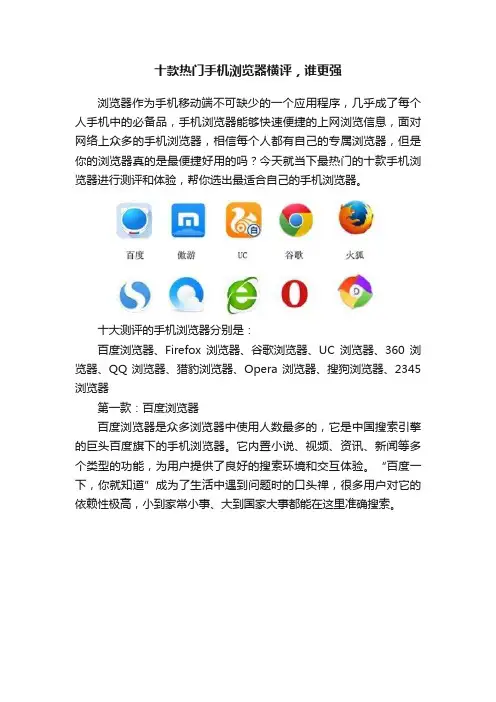 十款热门手机浏览器横评，谁更强

浏览器作为手机移动端不可缺少的一个应用程序，几乎成了每个人手机中的必备品，手机浏览器能够快速便捷的上网浏览信息，面对网络上众多的手机浏览器，相信每个人都有自己的专属浏览器，但是你的浏览器真的是最便捷好用的吗？今天就当下最热门的十款手机浏览器进行测评和体验，帮你选出最适合自己的手机浏览器。

百度 傲游 UC 谷歌 火狐

十大测评的手机浏览器分别是：

百度浏览器、Firefox 浏览器、谷歌浏览器、UC 浏览器、360 浏览器、QQ 浏览器、猎豹浏览器、Opera 浏览器、搜狗浏览器、2345 浏览器

第一款：百度浏览器

百度浏览器是众多浏览器中使用人数最多的，它是中国搜索引擎的巨头百度旗下的手机浏览器。它内置小说、视频、资讯、新闻等多个类型的功能，为用户提供了良好的搜索环境和交互体验。“百度一下，你就知道”成为了生活中遇到问题时的口头禅，很多用户对它的依赖性极高，小到家常小事、大到国家大事都能在这里准确搜索。